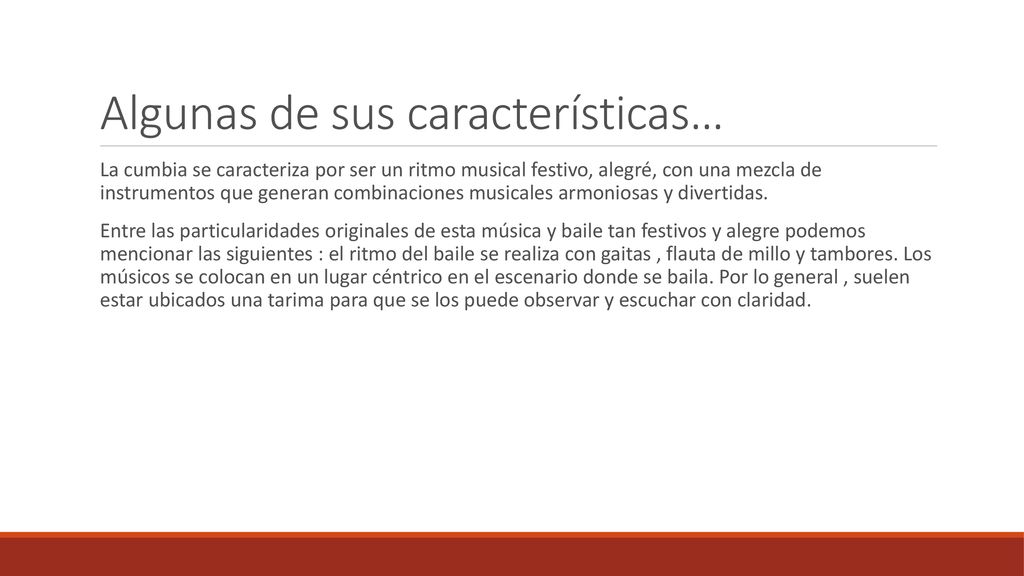 Algunas de sus características…

La cumbia se caracteriza por ser un ritmo musical festivo, alegré, con una mezcla de instrumentos que generan combinaciones musicales armoniosas y divertidas.

Entre las particularidades originales de esta música y baile tan festivos y alegre podemos mencionar las siguientes : el ritmo del baile se realiza con gaitas , flauta de millo y tambores. Los músicos se colocan en un lugar céntrico en el escenario donde se baila. Por lo general , suelen estar ubicados una tarima para que se los puede observar y escuchar con claridad.